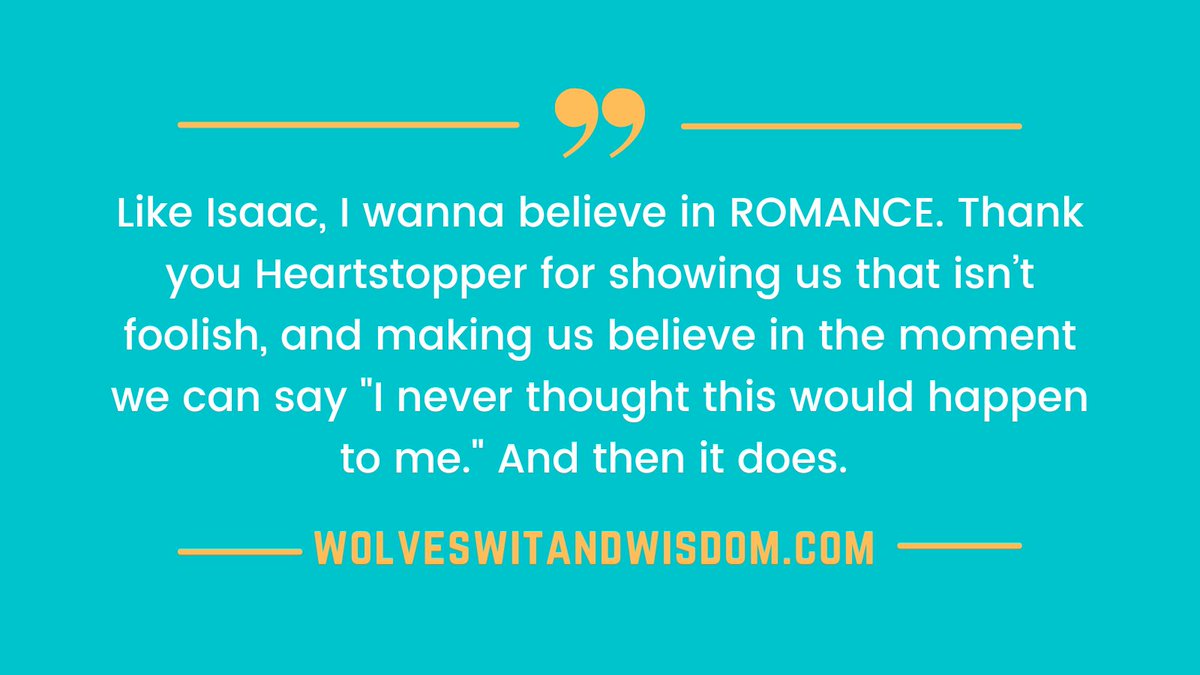 ”

Like Isaac, I wanna believe in ROMANCE. Thank you Heartstopper for showing us that isn’t foolish, and making us believe in the moment we can say "I never thought this would happen to me." And then it does.

WOLVESWITANDWISDOM.COM